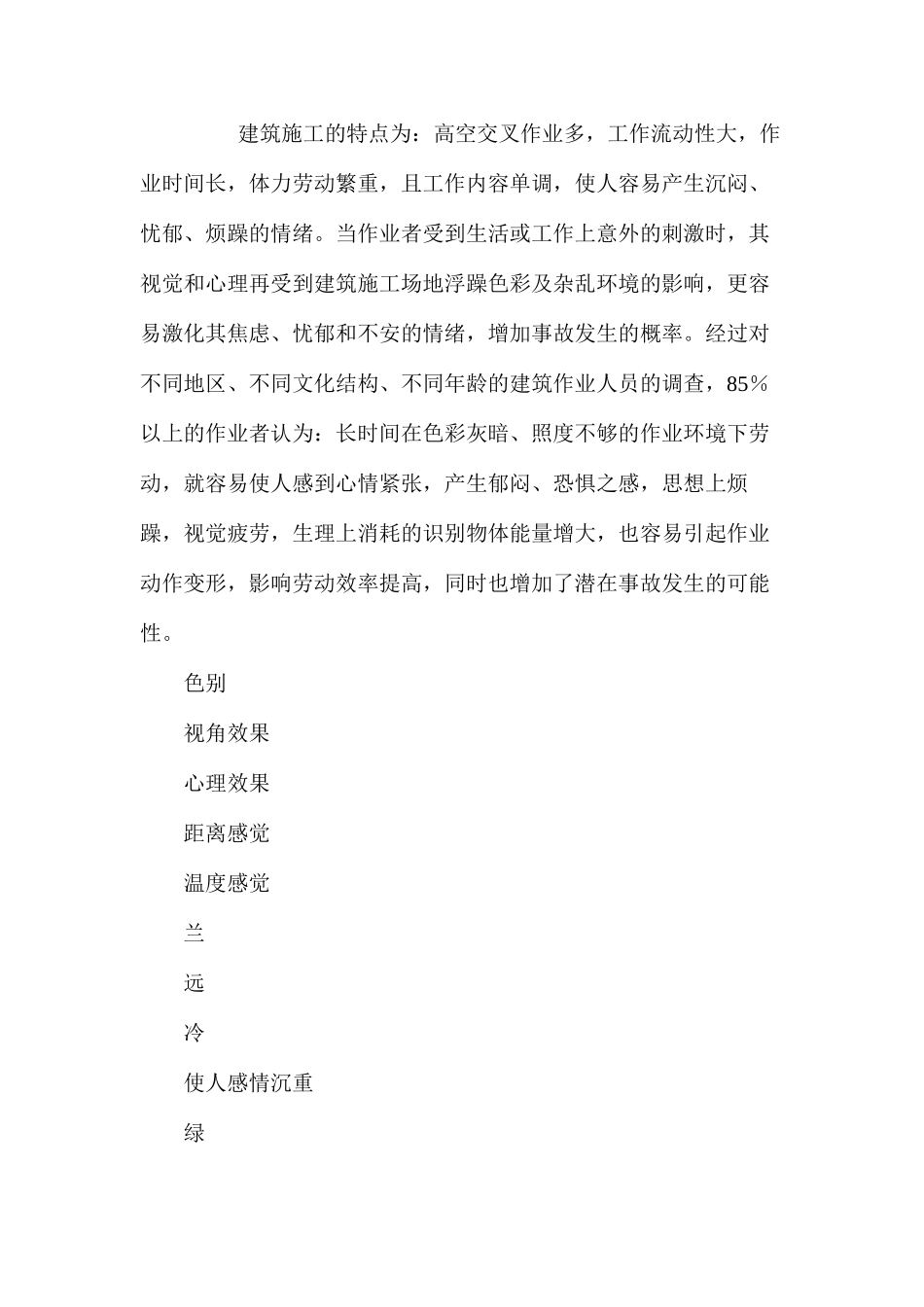 建筑施工的特点为：高空交叉作业多，工作流动性大，作业时间长，体力劳动繁重，且工作内容单调，使人容易产生沉闷、忧郁、烦躁的情绪。当作业者受到生活或工作上意外的刺激时，其视觉和心理再受到建筑施工场地浮躁色彩及杂乱环境的影响，更容易激化其焦虑、忧郁和不安的情绪，增加事故发生的概率。经过对不同地区、不同文化结构、不同年龄的建筑作业人员的调查，85％以上的作业者认为：长时间在色彩灰暗、照度不够的作业环境下劳动，就容易使人感到心情紧张，产生郁闷、恐惧之感，思想上烦躁，视觉疲劳，生理上消耗的识别物体能量增大，也容易引起作业动作变形，影响劳动效率提高，同时也增加了潜在事故发生的可能性。

色别

视角效果

心理效果

距离感觉

温度感觉

兰

远

冷

使人感情沉重

绿